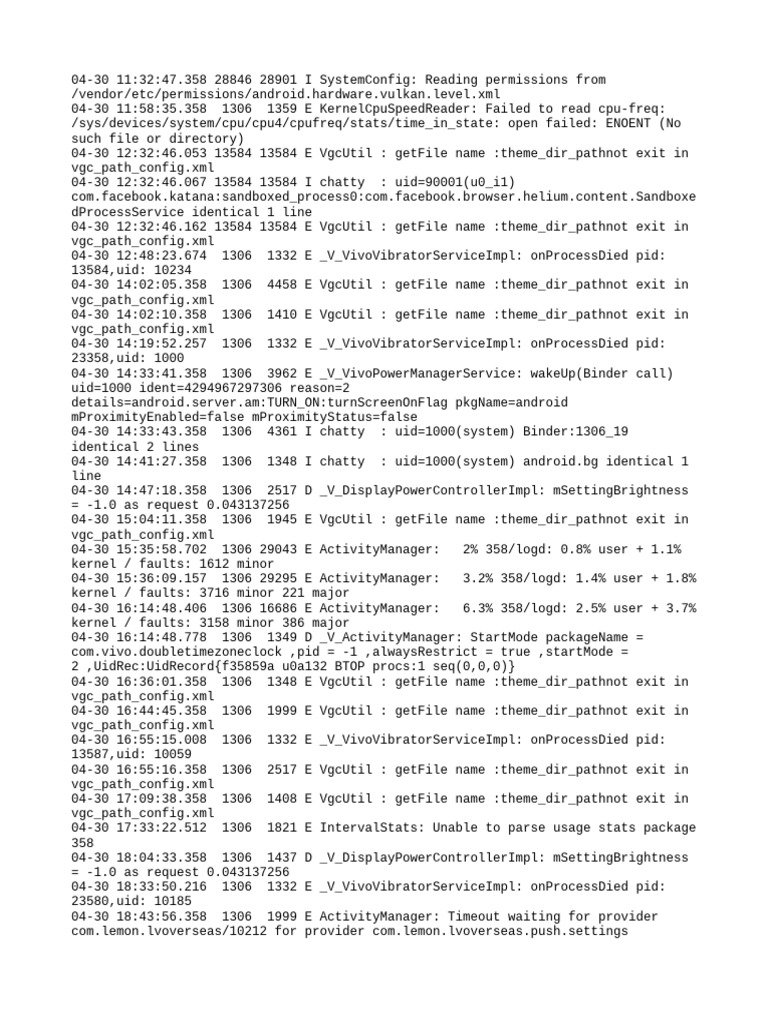 04-30 11:32:47.358 28846 28901 I SystemConfig: Reading permissions from /vendor/etc/permissions/android.hardware.vulkan.level.xml
04-30 11:58:35.358 1306 1359 E KernelCpuSpeedReader: Failed to read cpu-freq: /sys/devices/system/cpu/cpu4/cpufreq/stats/time_in_state: open failed: ENOENT (No such file or directory)
04-30 12:32:46.053 13584 13584 E VgcUtil : getFile name :theme_dir_pathnot exit in vgc_path_config.xml
04-30 12:32:46.067 13584 13584 I chatty : uid=90001(u0_i1) com.facebook.katana:sandboxed_process0:com.facebook.browser.helium.content.SandboxedProcessService identical 1 line
04-30 12:32:46.162 13584 13584 E VgcUtil : getFile name :theme_dir_pathnot exit in vgc_path_config.xml
04-30 12:48:23.674 1306 1332 E _V_VivoVibratorServiceImpl: onProcessDied pid: 13584,uid: 10234
04-30 14:02:05.358 1306 4458 E VgcUtil : getFile name :theme_dir_pathnot exit in vgc_path_config.xml
04-30 14:02:10.358 1306 1410 E VgcUtil : getFile name :theme_dir_pathnot exit in vgc_path_config.xml
04-30 14:19:52.257 1306 1332 E _V_VivoVibratorServiceImpl: onProcessDied pid: 23358,uid: 1000
04-30 14:33:41.358 1306 3962 E _V_VivoPowerManagerService: wakeUp(Binder call) uid=1000 ident=4294967297306 reason=2 details=android.server.am:TURN_ON:turnScreenOnFlag pkgName=android mProximityEnabled=false mProximityStatus=false
04-30 14:33:43.358 1306 4361 I chatty : uid=1000(system) Binder:1306_19 identical 2 lines
04-30 14:41:27.358 1306 1348 I chatty : uid=1000(system) android.bg identical 1 line
04-30 14:47:18.358 1306 2517 D _V_DisplayPowerControllerImpl: mSettingBrightness = -1.0 as request 0.043137256
04-30 15:04:11.358 1306 1945 E VgcUtil : getFile name :theme_dir_pathnot exit in vgc_path_config.xml
04-30 15:35:58.702 1306 29043 E ActivityManager: 2% 358/logd: 0.8% user + 1.1% kernel / faults: 1612 minor
04-30 15:36:09.157 1306 29295 E ActivityManager: 3.2% 358/logd: 1.4% user + 1.8% kernel / faults: 3716 minor 221 major
04-30 16:14:48.406 1306 16686 E ActivityManager: 6.3% 358/logd: 2.5% user + 3.7% kernel / faults: 3158 minor 386 major
04-30 16:14:48.778 1306 1349 D _V_ActivityManager: StartMode packageName = com.vivo.doubletimezoneclock ,pid = -1 ,alwaysRestrict = true ,startMode = 2 ,UidRec:UidRecord{f35859a u0a132 BTOP procs:1 seq(0,0,0)}
04-30 16:36:01.358 1306 1348 E VgcUtil : getFile name :theme_dir_pathnot exit in vgc_path_config.xml
04-30 16:44:45.358 1306 1999 E VgcUtil : getFile name :theme_dir_pathnot exit in vgc_path_config.xml
04-30 16:55:15.008 1306 1332 E _V_VivoVibratorServiceImpl: onProcessDied pid: 13587,uid: 10059
04-30 16:55:16.358 1306 2517 E VgcUtil : getFile name :theme_dir_pathnot exit in vgc_path_config.xml
04-30 17:09:38.358 1306 1408 E VgcUtil : getFile name :theme_dir_pathnot exit in vgc_path_config.xml
04-30 17:33:22.512 1306 1821 E IntervalStats: Unable to parse usage stats package 358
04-30 18:04:33.358 1306 1437 D _V_DisplayPowerControllerImpl: mSettingBrightness = -1.0 as request 0.043137256
04-30 18:33:50.216 1306 1332 E _V_VivoVibratorServiceImpl: onProcessDied pid: 23580,uid: 10185
04-30 18:43:56.358 1306 1999 E ActivityManager: Timeout waiting for provider com.lemon.lvoverseas/10212 for provider com.lemon.lvoverseas.push.settings